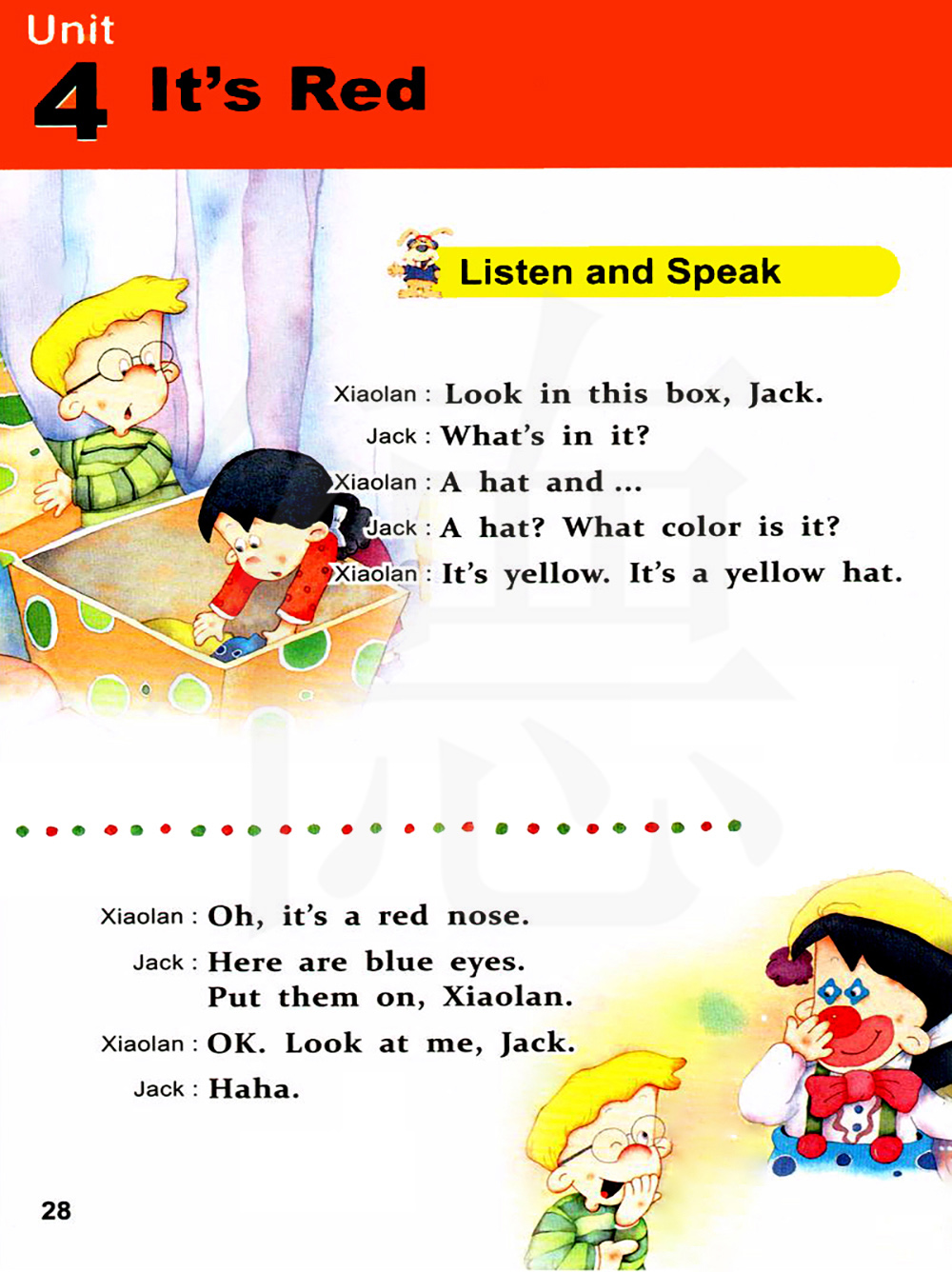 Unit
4 It's Red

Listen and Speak

Xiaolan : Look in this box, Jack.
Jack : What's in it?
Xiaolan : A hat and ...
Jack : A hat? What color is it?
Xiaolan : It's yellow. It's a yellow hat.

Xiaolan : Oh, it's a red nose.
Jack : Here are blue eyes. Put them on, Xiaolan.
Xiaolan : OK. Look at me, Jack.
Jack : Haha.

28